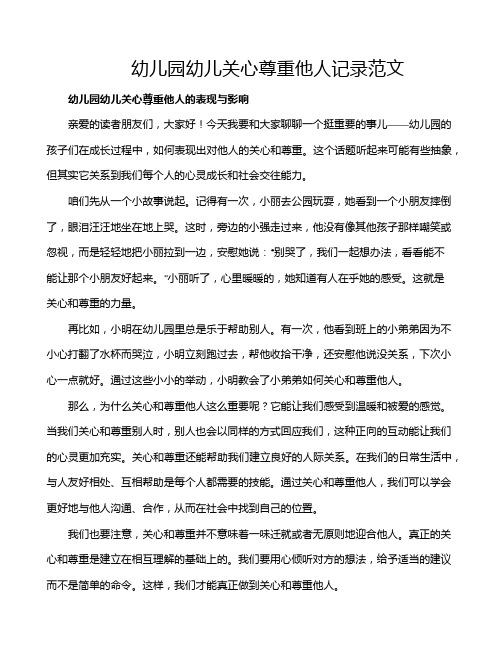 幼儿园幼儿关心尊重他人记录范文

幼儿园幼儿关心尊重他人的表现与影响

亲爱的读者朋友们，大家好！今天我要和大家聊聊一个挺重要的事儿——幼儿园的孩子们在成长过程中，如何表现出对他人的关心和尊重。这个话题听起来可能有些抽象，但其实它关系到我们每个人的心灵成长和社会交往能力。

咱们先从一个小故事说起。记得有一次，小丽去公园玩耍，她看到一个小朋友摔倒了，眼泪汪汪地坐在地上哭。这时，旁边的小强走过来，他没有像其他孩子那样嘲笑或忽视，而是轻轻地把小丽拉到一边，安慰她说："别哭了，我们一起想办法，看看能不能让那个小朋友好起来。"小丽听了，心里暖暖的，她知道有人在乎她的感受。这就是关心和尊重的力量。

再比如，小明在幼儿园里总是乐于帮助别人。有一次，他看到班上的小弟弟因为不小心打翻了水杯而哭泣，小明立刻跑过去，帮他收拾干净，还安慰他说没关系，下次小心一点就好。通过这些小小的举动，小明教会了小弟弟如何关心和尊重他人。

那么，为什么关心和尊重他人这么重要呢？它能让我们感受到温暖和被爱的感觉。当我们关心和尊重别人时，别人也会以同样的方式回应我们，这种正向的互动能让我们的心灵更加充实。关心和尊重还能帮助我们建立良好的人际关系。在我们的日常生活中，与人友好相处、互相帮助是每个人都需要的技能。通过关心和尊重他人，我们可以学会更好地与他人沟通、合作，从而在社会中找到自己的位置。

我们也要注意，关心和尊重并不意味着一味迁就或者无原则地迎合他人。真正的关心和尊重是建立在相互理解的基础上的。我们要用心倾听对方的想法，给予适当的建议而不是简单的命令。这样，我们才能真正做到关心和尊重他人。